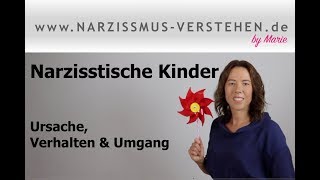 www.NARZISSMUS-VERSTEHEN.de
by Marie

Narzisstische Kinder

Ursache,
Verhalten & Umgang